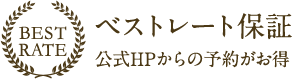 BEST
RATE

ベストレート保証
公式HPからの予約がお得